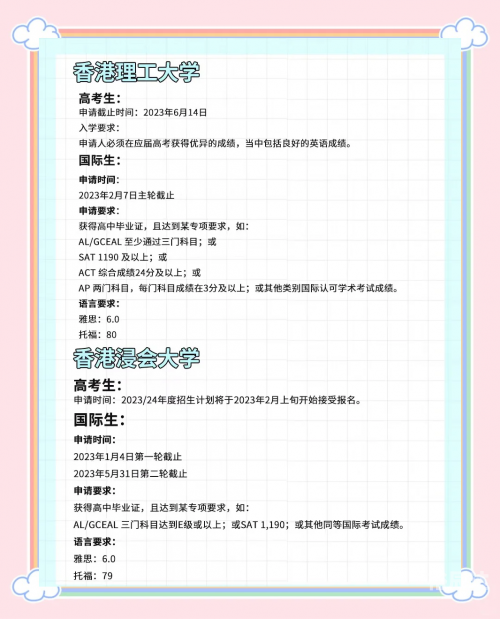 香港理工大学

高考生:
申请截止时间：2023年6月14日
入学要求：
申请人必须在应届高考获得优异的成绩，当中包括良好的英语成绩。

国际生:
申请时间:
2023年2月7日主轮截止
申请要求:
获得高中毕业证，且达到某专项要求，如:
AL/GCEAL 至少通过三门科目；或
SAT 1190 及以上；或
ACT 综合成绩24分及以上；或
AP 两门科目，每门科目成绩在3分及以上；或其他类别国际认可学术考试成绩。
语言要求:
雅思：6.0
托福：80

香港浸会大学

高考生:
申请时间：2023/24年度招生计划将于2023年2月上旬开始接受报名。

国际生:
申请时间:
2023年1月4日第一轮截止
2023年5月31日第二轮截止
申请要求:
获得高中毕业证，且达到某专项要求，如:
AL/GCEAL 三门科目达到E级或以上；或SAT 1,190；或其他同等国际考试成绩。
语言要求:
雅思：6.0
托福：79